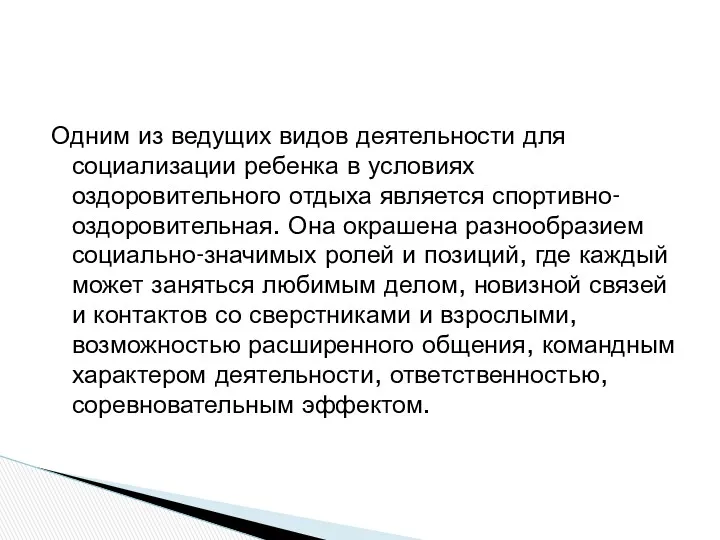 Одним из ведущих видов деятельности для социализации ребенка в условиях оздоровительного отдыха является спортивно-оздоровительная. Она окрашена разнообразием социально-значимых ролей и позиций, где каждый может заняться любимым делом, новизной связей и контактов со сверстниками и взрослыми, возможностью расширенного общения, командным характером деятельности, ответственностью, соревновательным эффектом.